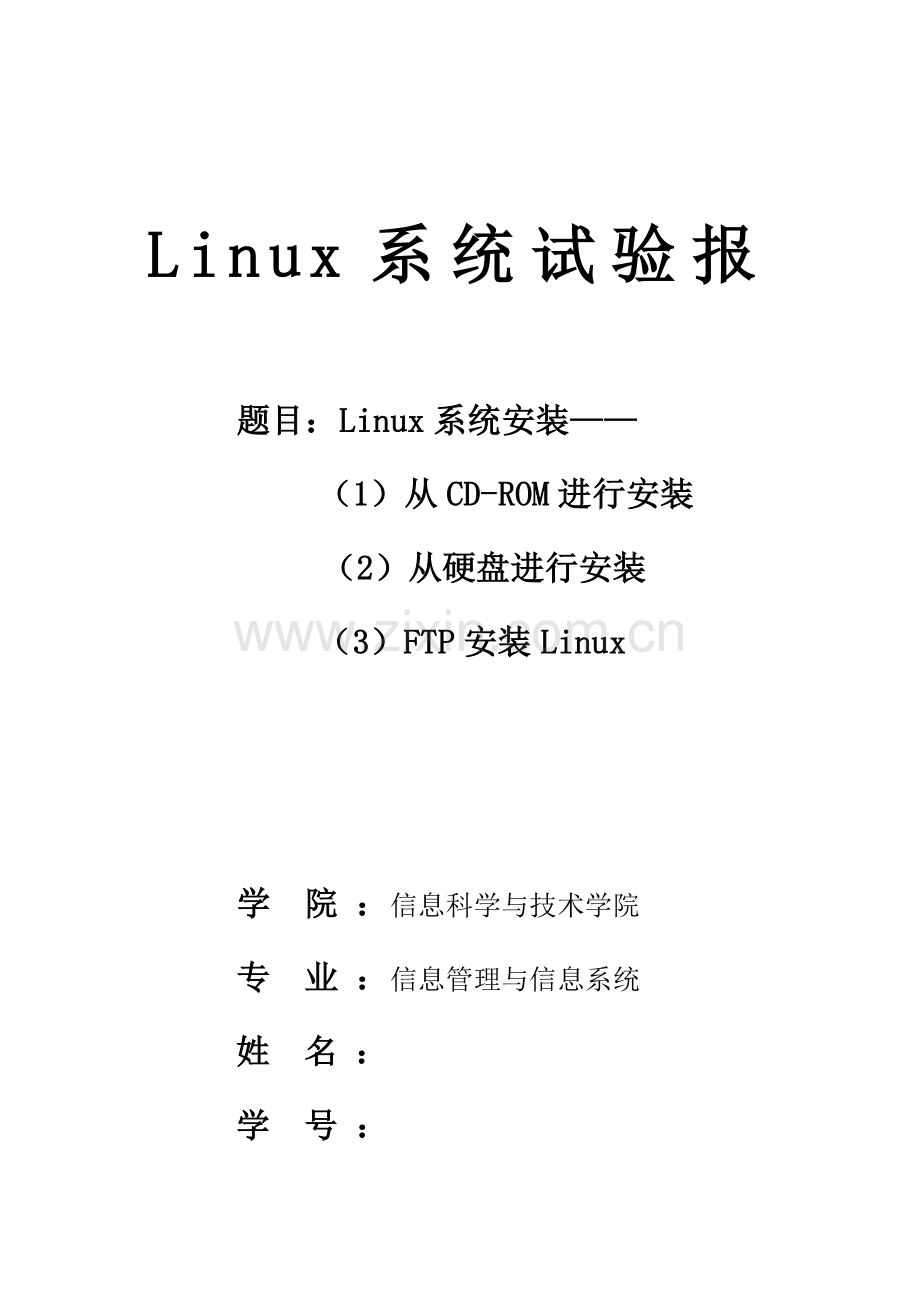 Linux 系统试验报

题目：Linux 系统安装——

（1）从 CD-ROM 进行安装

（2）从硬盘进行安装

（3）FTP 安装 Linux

www.zixin.com.cn

学 院：信息科学与技术学院

专 业：信息管理与信息系统

姓 名：

学 号：